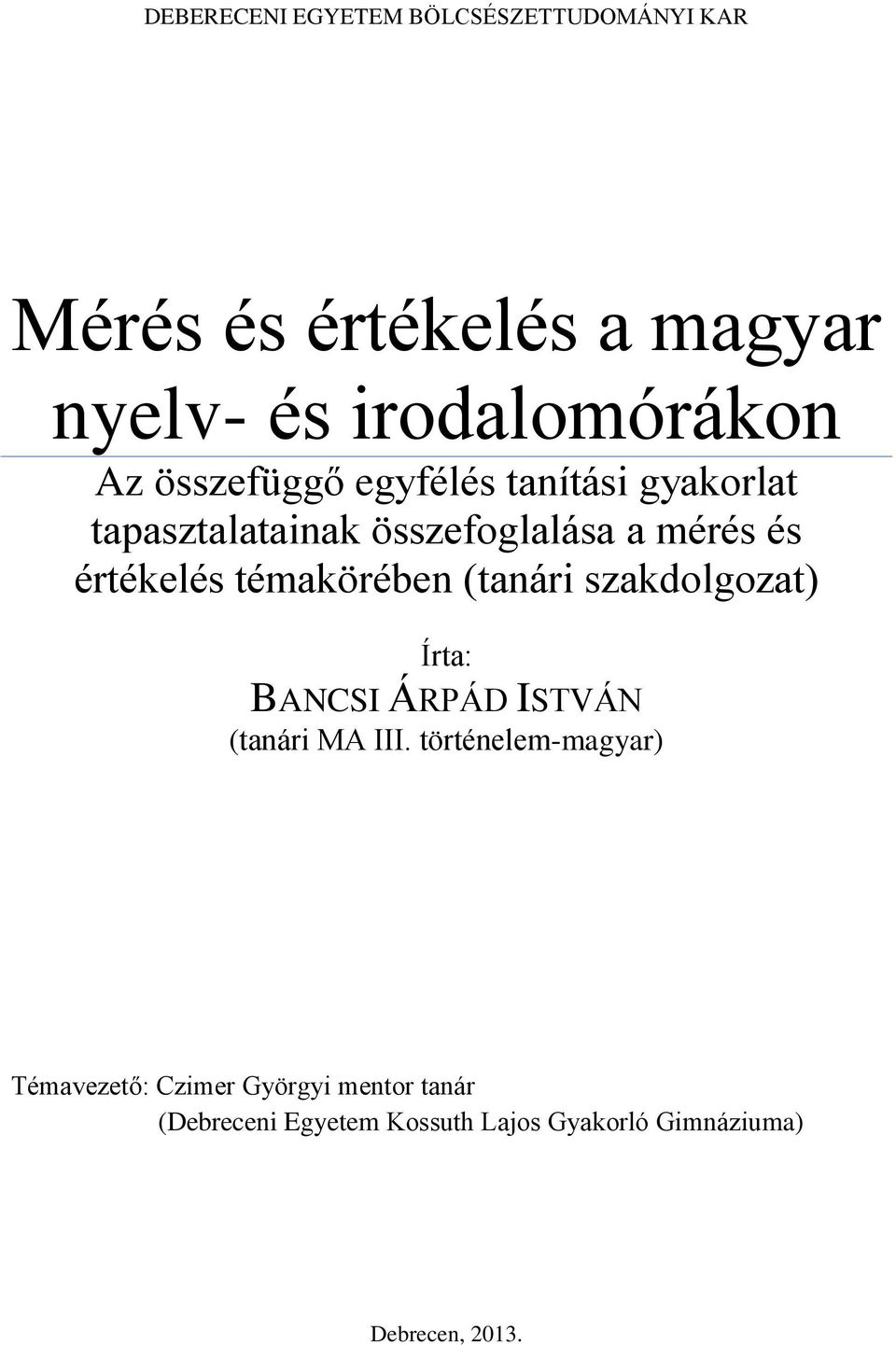 DEBERECENI EGYETEM BÖLCSÉSZETTUDOMÁNYI KAR

Mérés és értékelés a magyar nyelv- és irodalomórákon

Az összefüggő egyfélés tanítási gyakorlat tapasztalatainak összefoglalása a mérés és értékelés témakörében (tanári szakdolgozat)

Írta:
BANCSI ÁRPÁD ISTVÁN
(tanári MA III. történelem-magyar)

Témavezető: Czimer Györgyi mentor tanár
(Debreceni Egyetem Kossuth Lajos Gyakorló Gimnáziuma)

Debrecen, 2013.